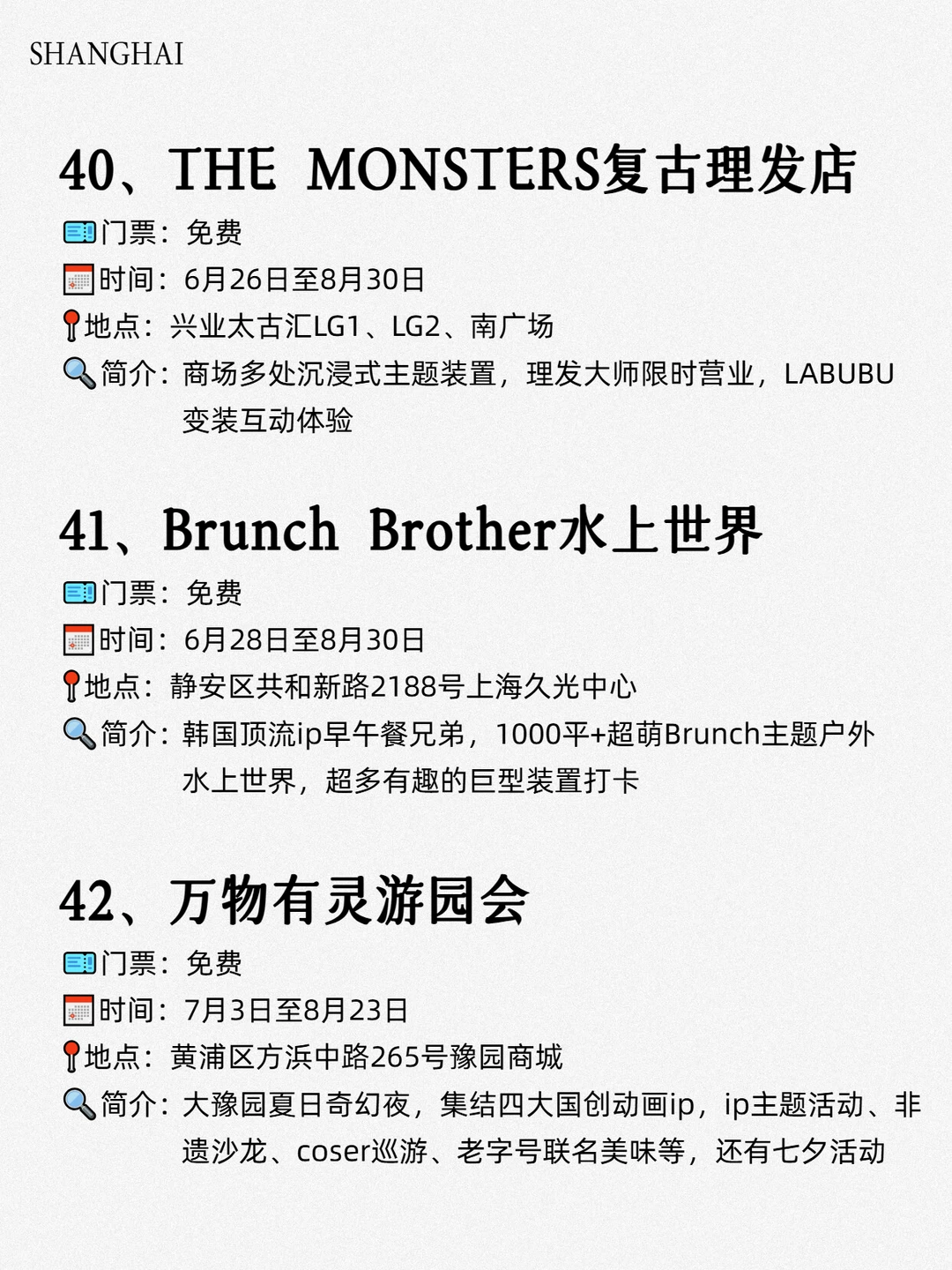 SHANGHAI

40、THE MONSTERS复古理发店

门票：免费

时间：6月26日至8月30日

地点：兴业太古汇LG1、LG2、南广场

简介：商场多处沉浸式主题装置，理发大师限时营业，LABUBU变装互动体验

41、Brunch Brother水上世界

门票：免费

时间：6月28日至8月30日

地点：静安区共和新路2188号上海久光中心

简介：韩国顶流ip早午餐兄弟，1000平+超萌Brunch主题户外水上世界，超多有趣的巨型装置打卡

42、万物有灵游园会

门票：免费

时间：7月3日至8月23日

地点：黄浦区方浜中路265号豫园商城

简介：大豫园夏日奇幻夜，集结四大国创动画ip，ip主题活动、非遗沙龙、coser巡游、老字号联名美味等，还有七夕活动